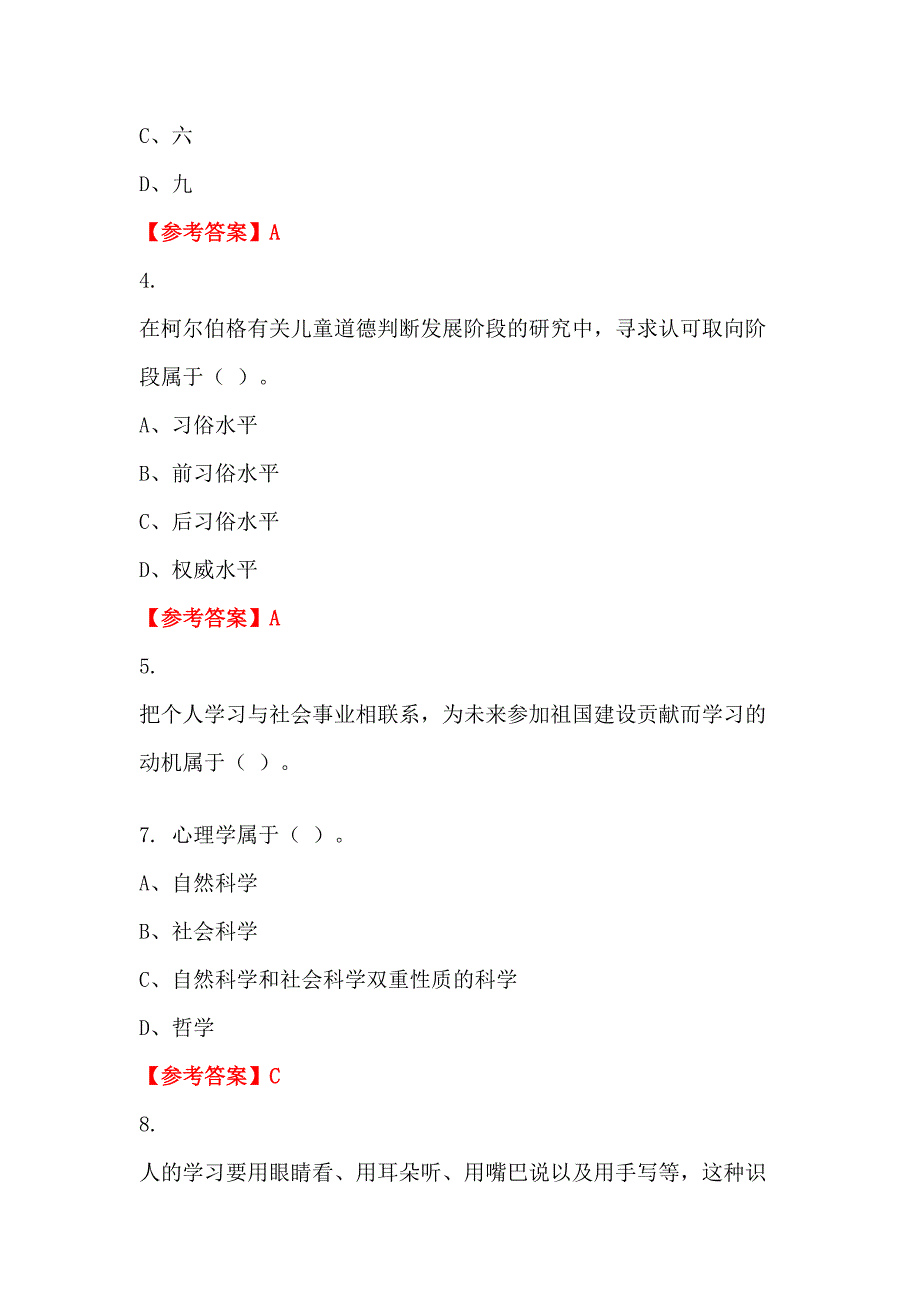 C、六

D、九

【参考答案】A

4.

在柯尔伯格有关儿童道德判断发展阶段的研究中，寻求认可取向阶段属于（ ）。

A、习俗水平

B、前习俗水平

C、后习俗水平

D、权威水平

【参考答案】A

5.

把个人学习与社会事业相联系，为未来参加祖国建设贡献而学习的动机属于（ ）。

7. 心理学属于（ ）。

A、自然科学

B、社会科学

C、自然科学和社会科学双重性质的科学

D、哲学

【参考答案】C

8.

人的学习要用眼睛看、用耳朵听、用嘴巴说以及用手写等，这种识